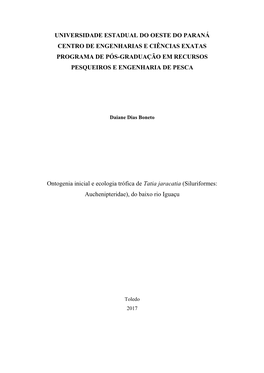 UNIVERSIDADE ESTADUAL DO OESTE DO PARANÁ
CENTRO DE ENGENHARIAS E CIÊNCIAS EXATAS
PROGRAMA DE PÓS-GRADUAÇÃO EM RECURSOS PESQUEIROS E ENGENHARIA DE PESCA

Daiane Dias Boneto

Ontogenia inicial e ecologia trófica de Tatia jaracatia (Siluriformes: Auchenipteridae), do baixo rio Iguaçu

Toledo
2017